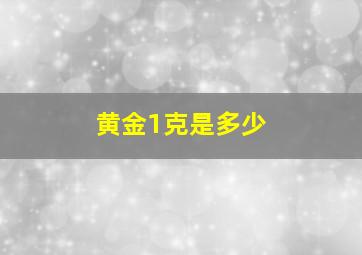 黄金1克是多少